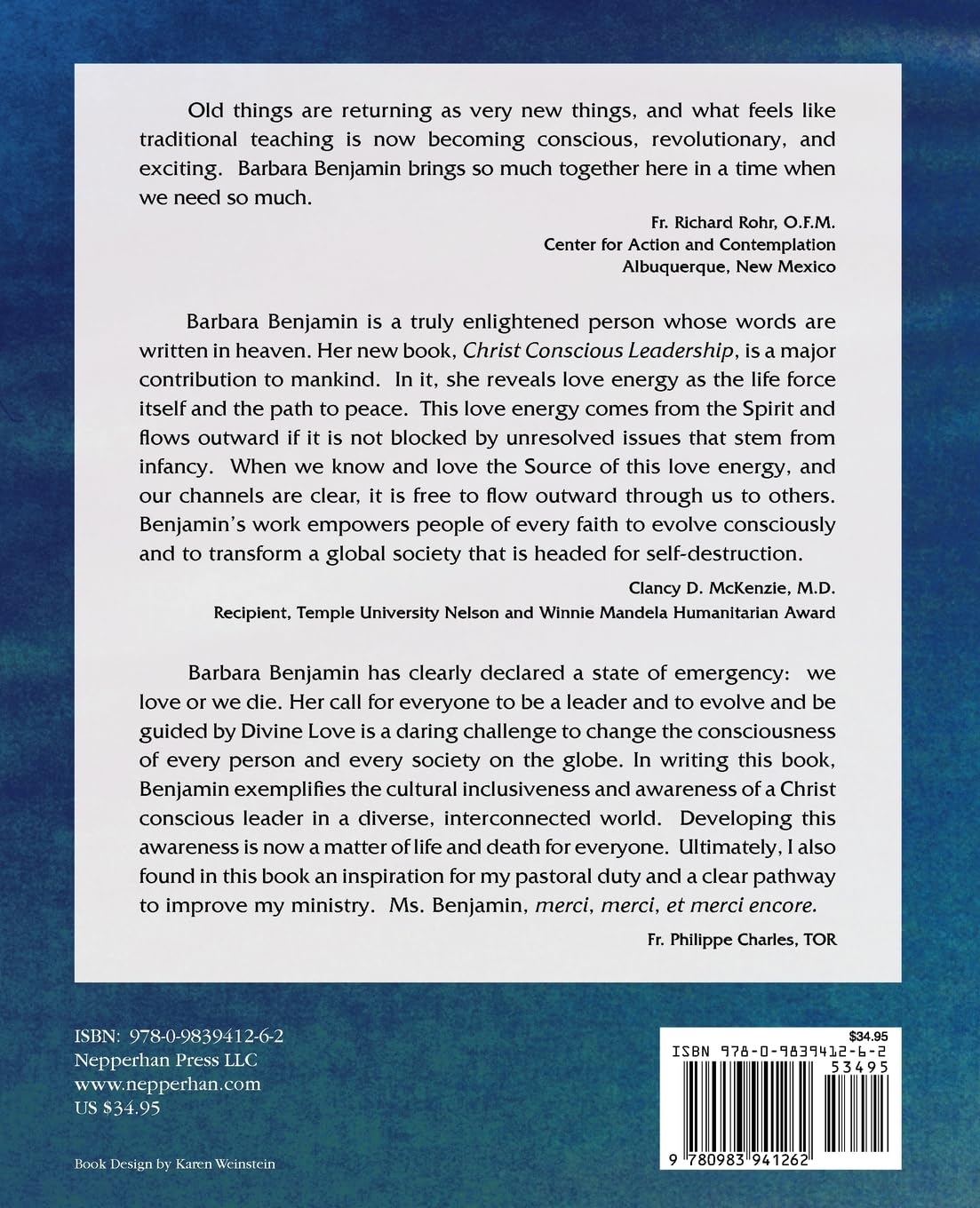 Old things are returning as very new things, and what feels like traditional teaching is now becoming conscious, revolutionary, and exciting. Barbara Benjamin brings so much together here in a time when we need so much.

Fr. Richard Rohr, O.F.M.
Center for Action and Contemplation
Albuquerque, New Mexico

Barbara Benjamin is a truly enlightened person whose words are written in heaven. Her new book, Christ Conscious Leadership, is a major contribution to mankind. In it, she reveals love energy as the life force itself and the path to peace. This love energy comes from the Spirit and flows outward if it is not blocked by unresolved issues that stem from infancy. When we know and love the Source of this love energy, and our channels are clear, it is free to flow outward through us to others. Benjamin's work empowers people of every faith to evolve consciously and to transform a global society that is headed for self-destruction.

Clancy D. McKenzie, M.D.
Recipient, Temple University Nelson and Winnie Mandela Humanitarian Award

Barbara Benjamin has clearly declared a state of emergency: we love or we die. Her call for everyone to be a leader and to evolve and be guided by Divine Love is a daring challenge to change the consciousness of every person and every society on the globe. In writing this book, Benjamin exemplifies the cultural inclusiveness and awareness of a Christ conscious leader in a diverse, interconnected world. Developing this awareness is now a matter of life and death for everyone. Ultimately, I also found in this book an inspiration for my pastoral duty and a clear pathway to improve my ministry. Ms. Benjamin, merci, merci, et merci encore.

Fr. Philippe Charles, TOR

ISBN: 978-0-9839412-6-2
Nepperhan Press LLC
www.nepperhan.com
US $34.95

Book Design by Karen Weinstein

$34.95
ISBN 978-0-9839412-6-2
53495
9 780983 941262